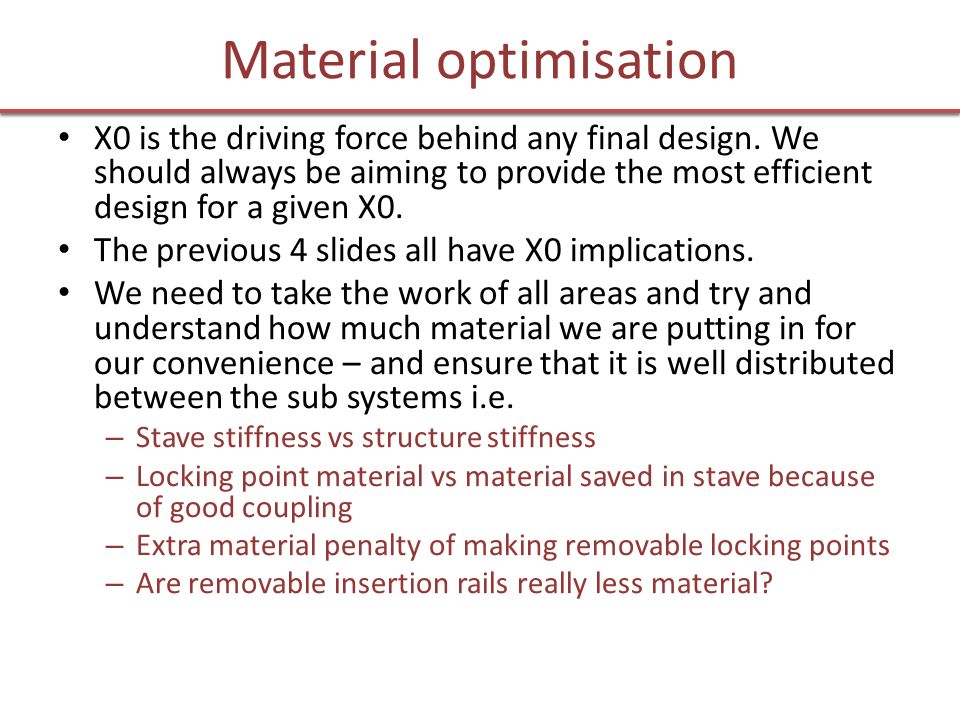 Material optimisation

• X0 is the driving force behind any final design. We should always be aiming to provide the most efficient design for a given X0.
• The previous 4 slides all have X0 implications.
• We need to take the work of all areas and try and understand how much material we are putting in for our convenience – and ensure that it is well distributed between the sub systems i.e.
– Stave stiffness vs structure stiffness
– Locking point material vs material saved in stave because of good coupling
– Extra material penalty of making removable locking points
– Are removable insertion rails really less material?